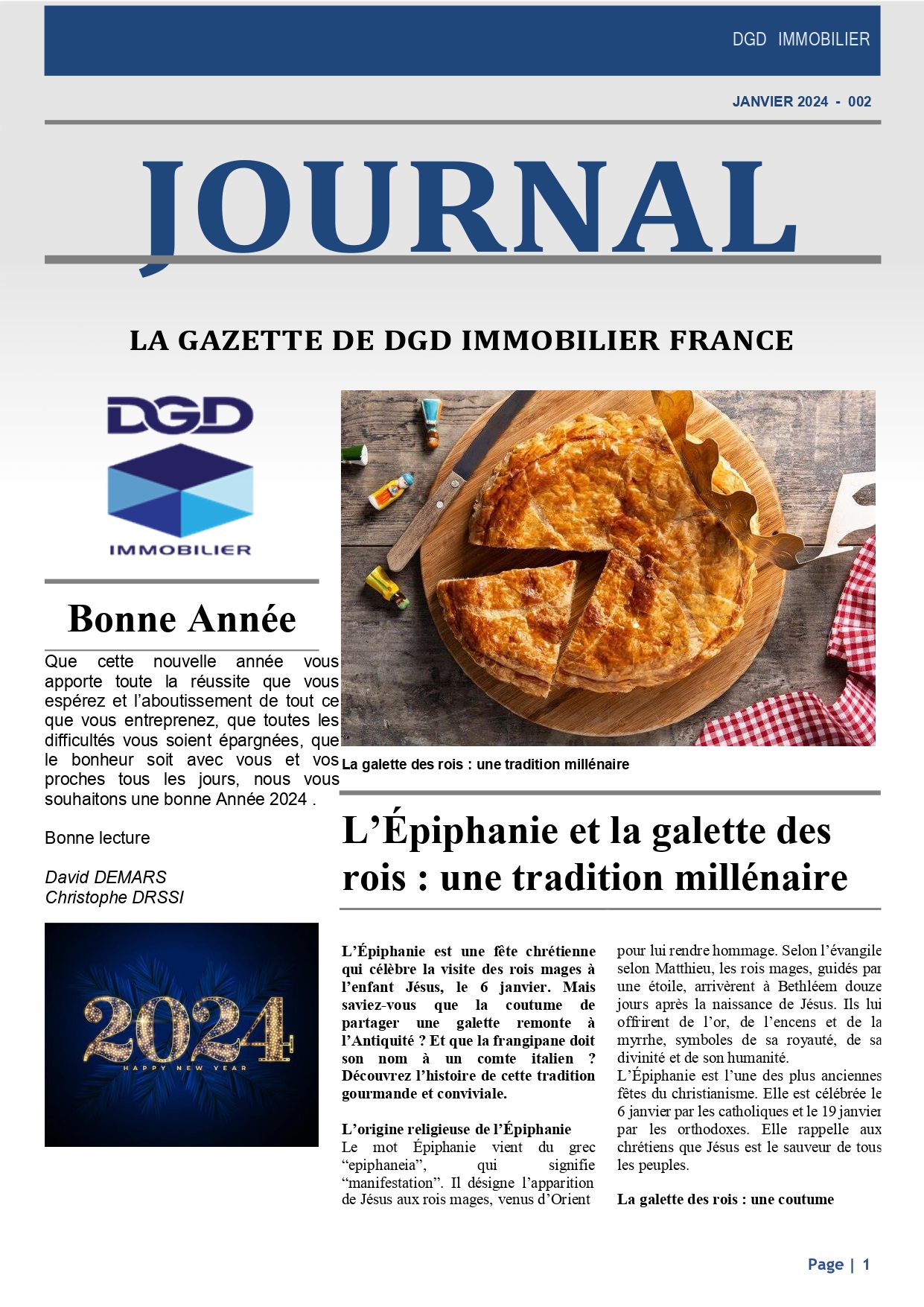 DGD IMMOBILIER

JANVIER 2024 - 002

JOURNAL

LA GAZETTE DE DGD IMMOBILIER FRANCE

DGD
IMMOBILIER

Bonne Année

Que cette nouvelle année vous apporte toute la réussite que vous espérez et l'aboutissement de tout ce que vous entreprenez, que toutes les difficultés vous soient épargnées, que le bonheur soit avec vous et vos proches tous les jours, nous vous souhaitons une bonne Année 2024 .

Bonne lecture

David DEMARS
Christophe DRSSI

2024
HAPPY NEW YEAR

La galette des rois : une tradition millénaire

L'Épiphanie et la galette des rois : une tradition millénaire

L'Épiphanie est une fête chrétienne qui célèbre la visite des rois mages à l'enfant Jésus, le 6 janvier. Mais saviez-vous que la coutume de partager une galette remonte à l'Antiquité ? Et que la frangipane doit son nom à un comte italien ? Découvrez l'histoire de cette tradition gourmande et conviviale.

L'origine religieuse de l'Épiphanie
Le mot Épiphanie vient du grec "epiphaneia", qui signifie "manifestation". Il désigne l'apparition de Jésus aux rois mages, venus d'Orient pour lui rendre hommage. Selon l'évangile selon Matthieu, les rois mages, guidés par une étoile, arrivèrent à Bethléem douze jours après la naissance de Jésus. Ils lui offrirent de l'or, de l'encens et de la myrrhe, symboles de sa royauté, de sa divinité et de son humanité.
L'Épiphanie est l'une des plus anciennes fêtes du christianisme. Elle est célébrée le 6 janvier par les catholiques et le 19 janvier par les orthodoxes. Elle rappelle aux chrétiens que Jésus est le sauveur de tous les peuples.

La galette des rois : une coutume

Page | 1